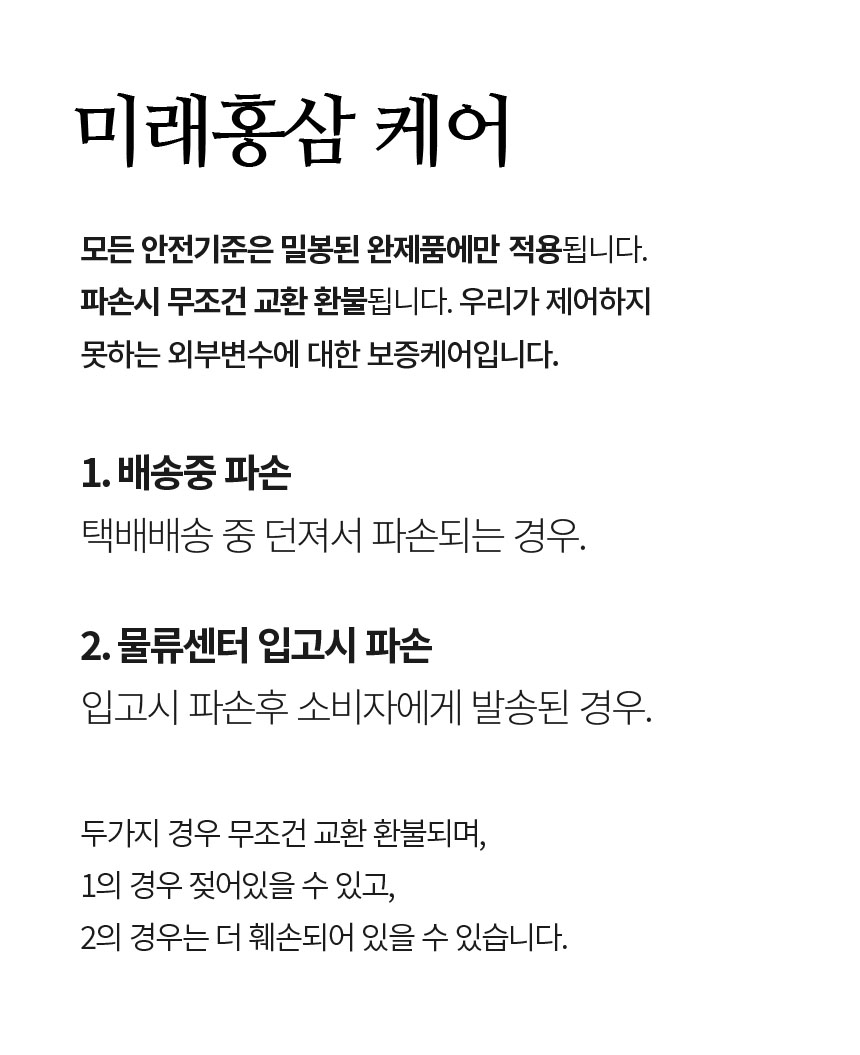 미래홍삼 케어

모든 안전기준은 밀봉된 완제품에만 적용됩니다. 파손시 무조건 교환 환불됩니다. 우리가 제어하지 못하는 외부변수에 대한 보증케어입니다.

1. 배송중 파손
택배배송 중 던져서 파손되는 경우.

2. 물류센터 입고시 파손
입고시 파손후 소비자에게 발송된 경우.

두가지 경우 무조건 교환 환불되며,
1의 경우 젖어있을 수 있고,
2의 경우는 더 훼손되어 있을 수 있습니다.